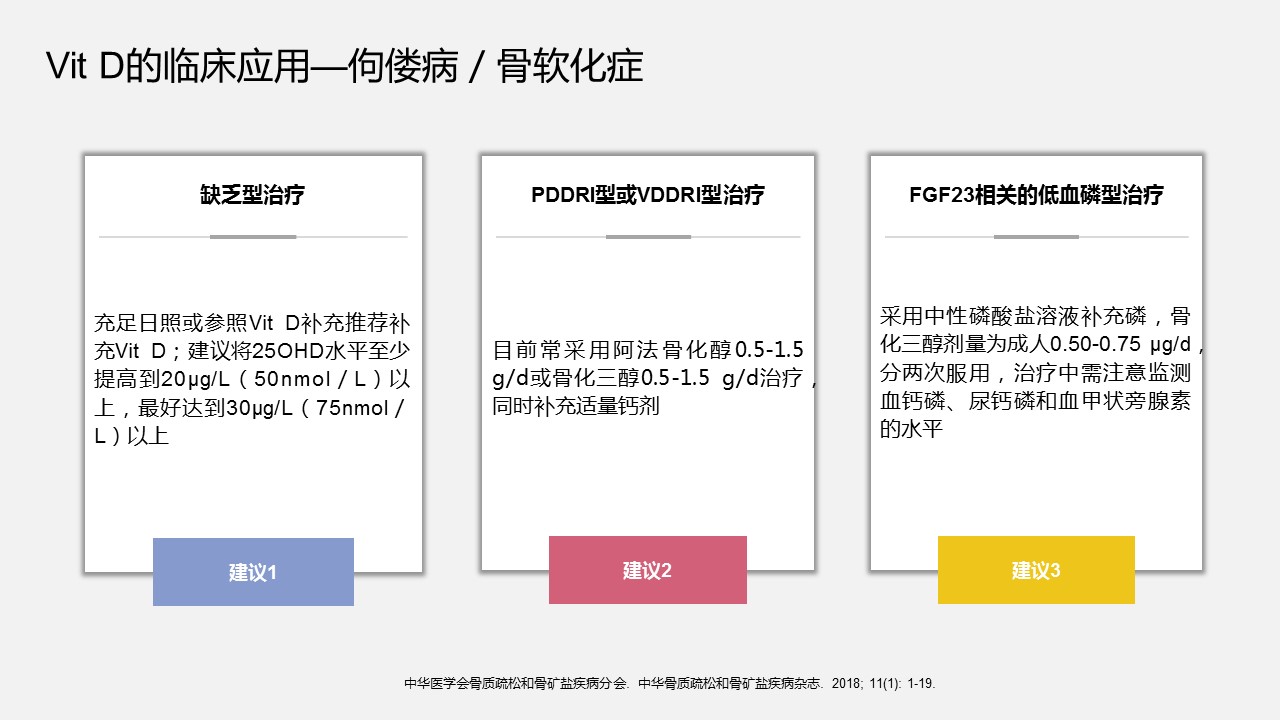 Vit D的临床应用—佝偻病 / 骨软化症

缺乏型治疗

充足日照或参照Vit D补充推荐补充Vit D；建议将25OHD水平至少提高到20μg/L（50nmol / L）以上，最好达到30μg/L（75nmol / L）以上

建议1

PDDRI型或VDDRI型治疗

目前常采用阿法骨化醇0.5-1.5 g/d或骨化三醇0.5-1.5 g/d治疗，同时补充适量钙剂

建议2

FGF23相关的低血磷型治疗

采用中性磷酸盐溶液补充磷，骨化三醇剂量为成人0.50-0.75 μg/d，分两次服用，治疗中需注意监测血钙磷、尿钙磷和血甲状旁腺素的水平

建议3

中华医学会骨质疏松和骨矿盐疾病分会. 中华骨质疏松和骨矿盐疾病杂志. 2018; 11(1): 1-19.